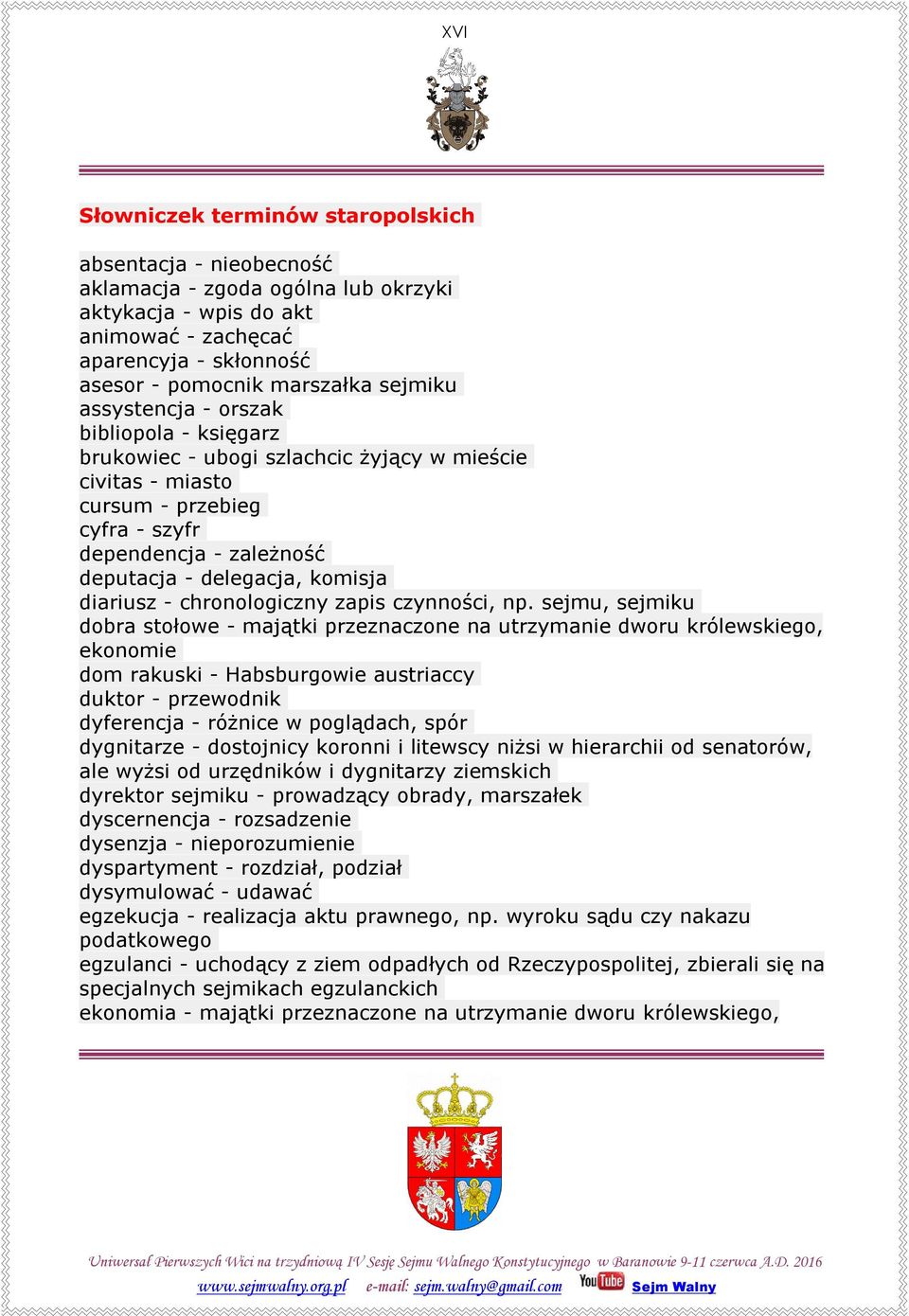 XVI

Słowniczek terminów staropolskich

absentacja - nieobecność
aklamacja - zgoda ogólna lub okrzyki
aktykacja - wpis do akt
animować - zachęcać
aparencyja - skłonność
asesor - pomocnik marszałka sejmiku
assystencja - orszak
bibliopola - księgarz
brukowiec - ubogi szlachcic żyjący w mieście
civitas - miasto
cursum - przebieg
cyfra - szyfr
dependencja - zależność
deputacja - delegacja, komisja
diariusz - chronologiczny zapis czynności, np. sejmu, sejmiku
dobra stołowe - majątki przeznaczone na utrzymanie dworu królewskiego, ekonomie
dom rakuski - Habsburgowie austriaccy
duktor - przewodnik
dyferencja - różnice w poglądach, spór
dygnitarze - dostojnicy koronni i litewscy niżsi w hierarchii od senatorów, ale wyżsi od urzędników i dygnitarzy ziemskich
dyrektor sejmiku - prowadzący obrady, marszałek
dyscernencja - rozsadzenie
dysenzja - nieporozumienie
dyspartyment - rozdział, podział
dysymulować - udawać
egzekucja - realizacja aktu prawnego, np. wyroku sądu czy nakazu podatkowego
egzulanci - uchodący z ziem odpadłych od Rzeczypospolitej, zbierali się na specjalnych sejmikach egzulanckich
ekonomia - majątki przeznaczone na utrzymanie dworu królewskiego,

Uniwersał Pierwszych Wici na trzydniową IV Sesję Sejmu Walnego Konstytucyjnego w Baranowie 9-11 czerwca A.D. 2016
www.sejmwalny.org.pl e-mail: sejm.walny@gmail.com YouTube Sejm Walny